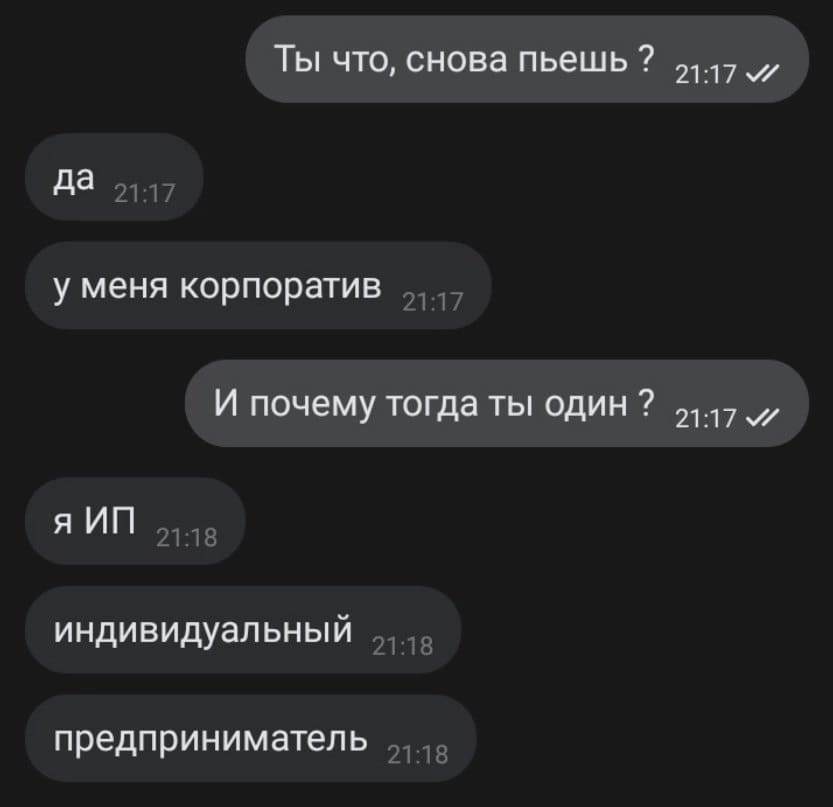 Ты что, снова пьешь ? 21:17

да 21:17

у меня корпоратив 21:17

И почему тогда ты один ? 21:17

я ИП 21:18

индивидуальный 21:18

предприниматель 21:18